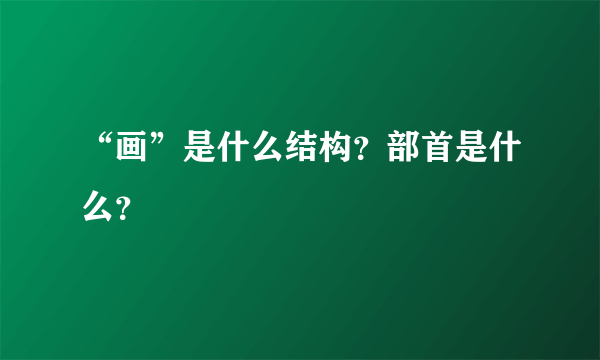 “画”是什么结构？部首是什么？